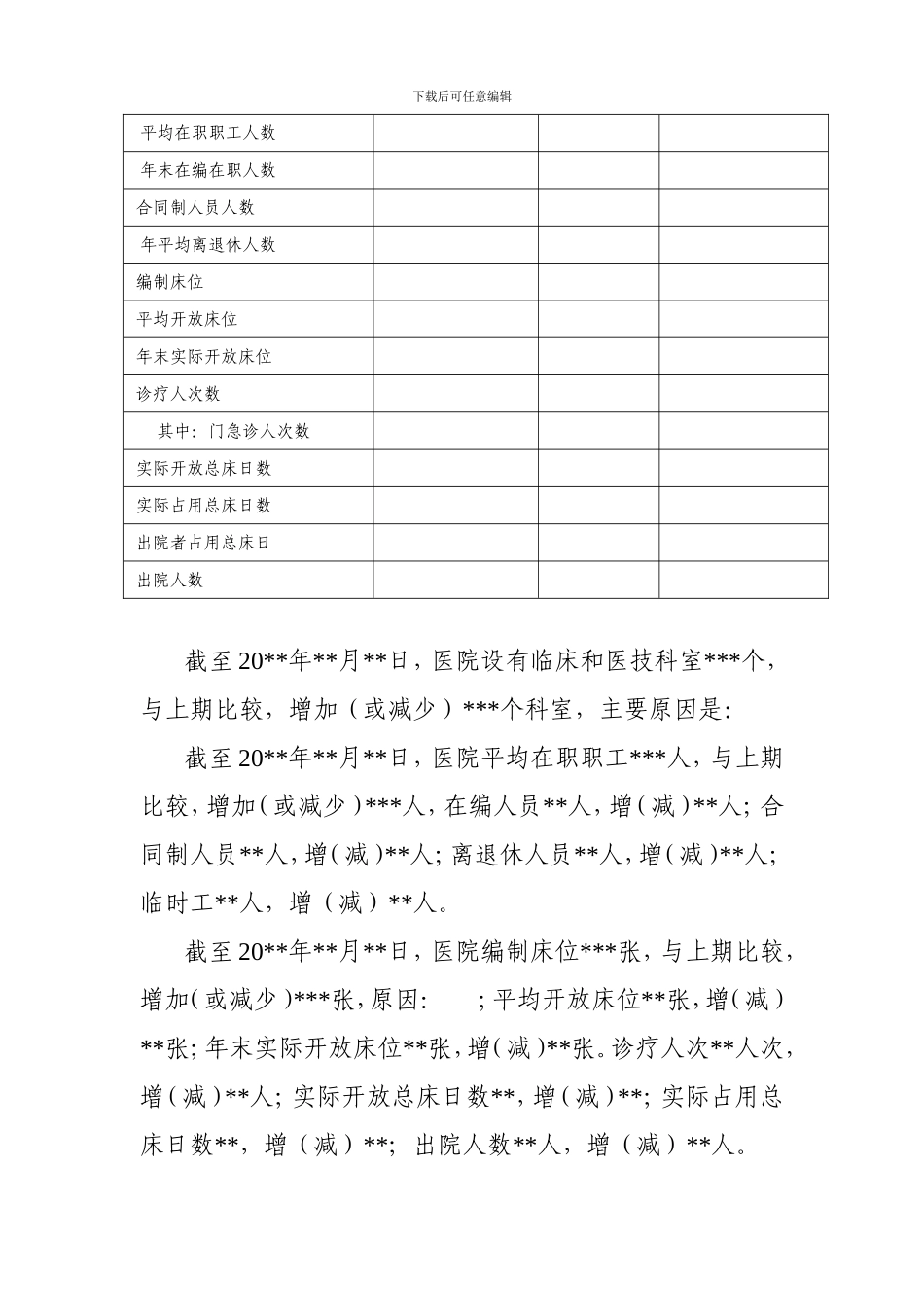 下载后可任意编辑

| 平均在职职工人数 |  |  |  |
|---|---|---|---|
| 年末在编在职人数 |  |  |  |
| 合同制人员人数 |  |  |  |
| 年平均离退休人数 |  |  |  |
| 编制床位 |  |  |  |
| 平均开放床位 |  |  |  |
| 年末实际开放床位 |  |  |  |
| 诊疗人次数 |  |  |  |
| 其中：门急诊人次数 |  |  |  |
| 实际开放总床日数 |  |  |  |
| 实际占用总床日数 |  |  |  |
| 出院者占用总床日 |  |  |  |
| 出院人数 |  |  |  |

截至20**年**月**日，医院设有临床和医技科室***个，与上期比较，增加（或减少）***个科室，主要原因是：

截至20**年**月**日，医院平均在职职工***人，与上期比较，增加（或减少）***人，在编人员**人，增（减）**人；合同制人员**人，增（减）**人；离退休人员**人，增（减）**人；临时工**人，增（减）**人。

截至20**年**月**日，医院编制床位***张，与上期比较，增加（或减少）***张，原因：  ；平均开放床位**张，增（减）**张；年末实际开放床位**张，增（减）**张。诊疗人次**人次，增（减）**人；实际开放总床日数**，增（减）**；实际占用总床日数**，增（减）**；出院人数**人，增（减）**人。